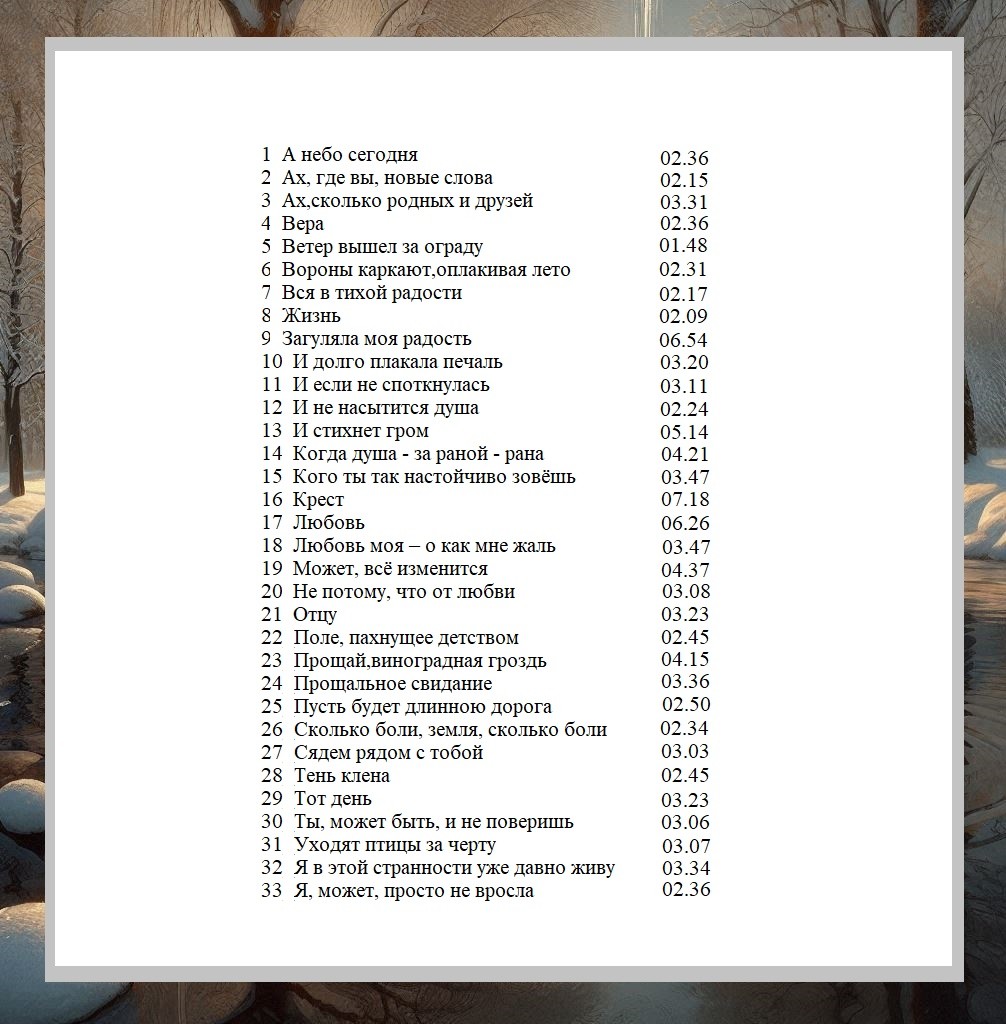 1 А небо сегодня 02.36
2 Ах, где вы, новые слова 02.15
3 Ах,сколько родных и друзей 03.31
4 Вера 02.36
5 Ветер вышел за ограду 01.48
6 Вороны каркают,оплакивая лето 02.31
7 Вся в тихой радости 02.17
8 Жизнь 02.09
9 Загуляла моя радость 06.54
10 И долго плакала печаль 03.20
11 И если не споткнулась 03.11
12 И не насытится душа 02.24
13 И стихнет гром 05.14
14 Когда душа - за раной - рана 04.21
15 Кого ты так настойчиво зовёшь 03.47
16 Крест 07.18
17 Любовь 06.26
18 Любовь моя – о как мне жаль 03.47
19 Может, всё изменится 04.37
20 Не потому, что от любви 03.08
21 Отцу 03.23
22 Поле, пахнущее детством 02.45
23 Прощай,виноградная гроздь 04.15
24 Прощальное свидание 03.36
25 Пусть будет длинною дорога 02.50
26 Сколько боли, земля, сколько боли 02.34
27 Сядем рядом с тобой 03.03
28 Тень клена 02.45
29 Тот день 03.23
30 Ты, может быть, и не поверишь 03.06
31 Уходят птицы за черту 03.07
32 Я в этой странности уже давно живу 03.34
33 Я, может, просто не вросла 02.36